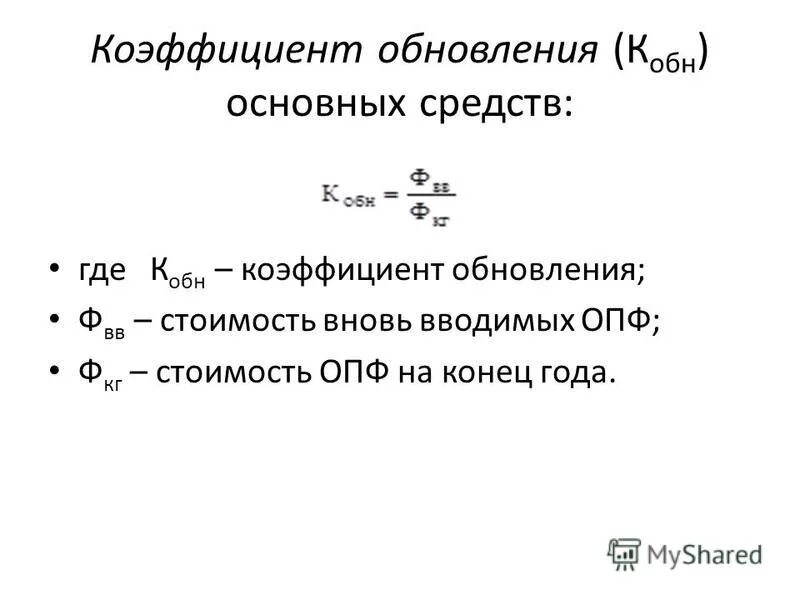 Коэффициент обновления ($К_{обн}$) основных средств:

$К_{обн} = \frac{Ф_{вв}}{Ф_{кг}}$

• где $К_{обн}$ – коэффициент обновления;
• $Ф_{вв}$ – стоимость вновь вводимых ОПФ;
• $Ф_{кг}$ – стоимость ОПФ на конец года.

MyShared